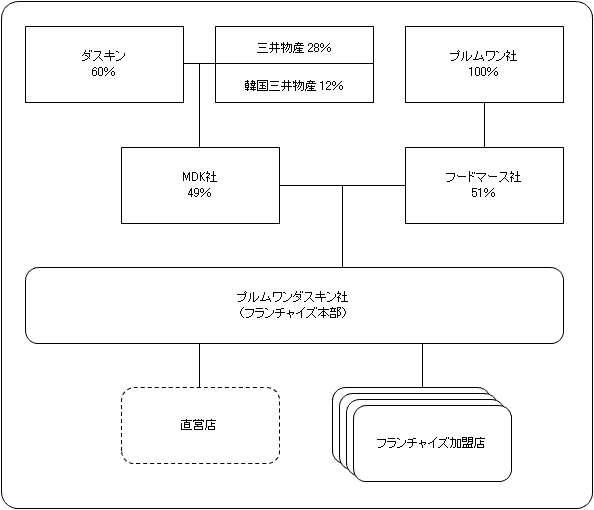 ダスキン
60%

三井物産 28%

韓国三井物産 12%

プルムワン社
100%

MDK社
49%

フードマース社
51%

プルムワンダスキン社
(フランチャイズ本部)

直営店

フランチャイズ加盟店